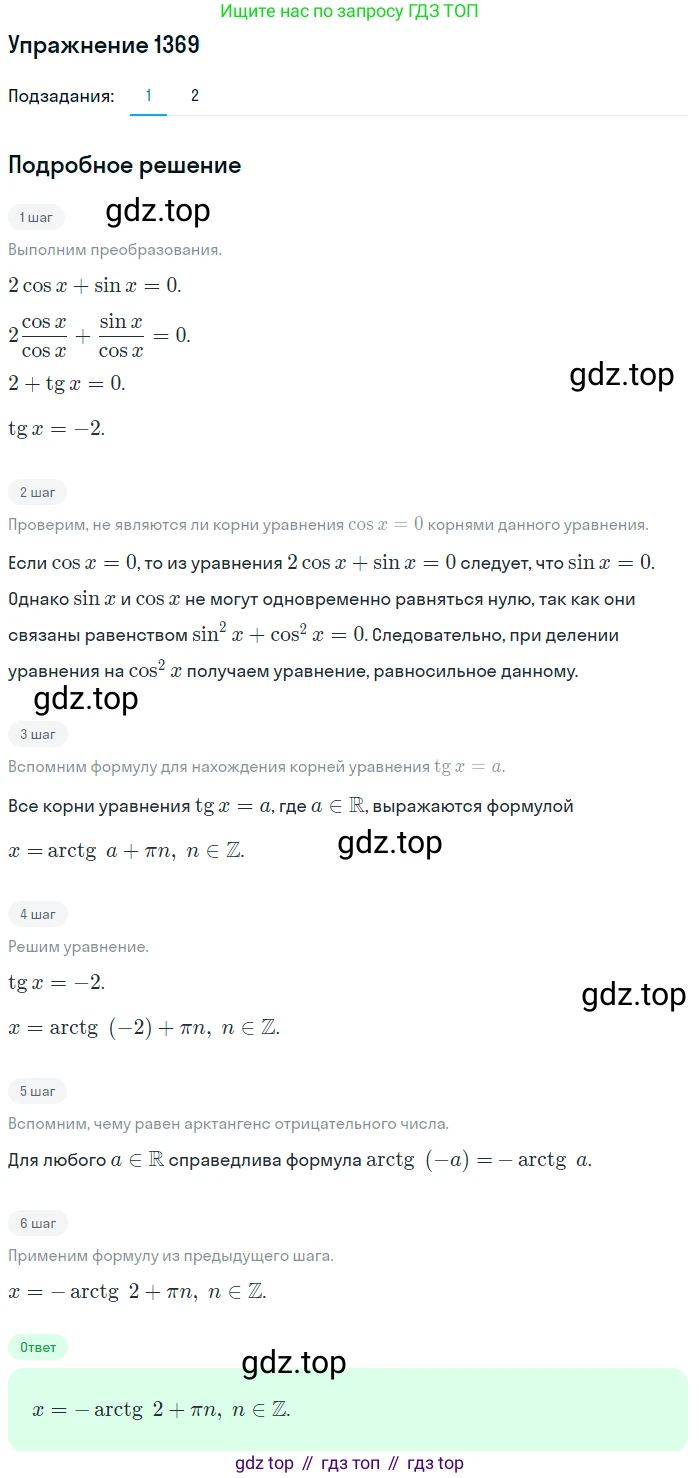 Ищите нас по запросу ГДЗ ТОП

Упражнение 1369

Подзадания: 1 2

Подробное решение

1 шаг

gdz.top

Выполним преобразования.

$2\cos x + \sin x = 0.$

$2\frac{\cos x}{\cos x} + \frac{\sin x}{\cos x} = 0.$

$2 + \operatorname{tg} x = 0.$

gdz.top

$\operatorname{tg} x = -2.$

2 шаг

Проверим, не являются ли корни уравнения $\cos x = 0$ корнями данного уравнения.

Если $\cos x = 0$, то из уравнения $2\cos x + \sin x = 0$ следует, что $\sin x = 0$. Однако $\sin x$ и $\cos x$ не могут одновременно равняться нулю, так как они связаны равенством $\sin^2 x + \cos^2 x = 0$. Следовательно, при делении уравнения на $\cos^2 x$ получаем уравнение, равносильное данному.

gdz.top

3 шаг

Вспомним формулу для нахождения корней уравнения $\operatorname{tg} x = a$.

Все корни уравнения $\operatorname{tg} x = a$, где $a \in \mathbb{R}$, выражаются формулой

$x = \operatorname{arctg}\ a + \pi n,\ n \in \mathbb{Z}.$

gdz.top

4 шаг

Решим уравнение.

$\operatorname{tg} x = -2.$

gdz.top

$x = \operatorname{arctg}\ (-2) + \pi n,\ n \in \mathbb{Z}.$

5 шаг

Вспомним, чему равен арктангенс отрицательного числа.

Для любого $a \in \mathbb{R}$ справедлива формула $\operatorname{arctg}\ (-a) = -\operatorname{arctg}\ a.$

6 шаг

Применим формулу из предыдущего шага.

$x = -\operatorname{arctg}\ 2 + \pi n,\ n \in \mathbb{Z}.$

Ответ

gdz.top

$x = -\operatorname{arctg}\ 2 + \pi n,\ n \in \mathbb{Z}.$

gdz top // гдз топ // гдз top